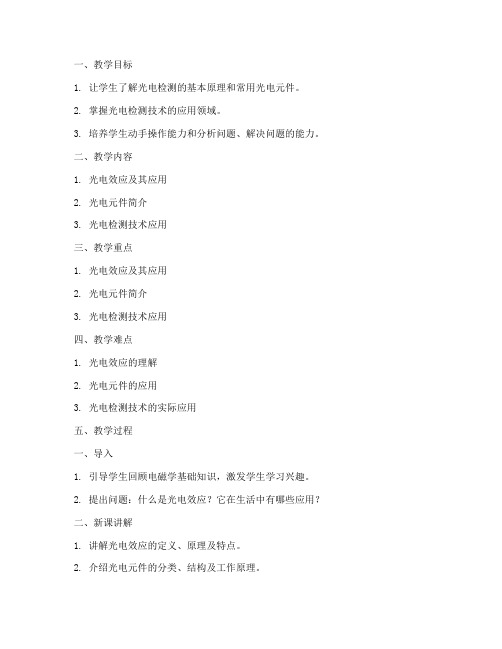 一、教学目标

1. 让学生了解光电检测的基本原理和常用光电元件。

2. 掌握光电检测技术的应用领域。

3. 培养学生动手操作能力和分析问题、解决问题的能力。

二、教学内容

1. 光电效应及其应用

2. 光电元件简介

3. 光电检测技术应用

三、教学重点

1. 光电效应及其应用

2. 光电元件简介

3. 光电检测技术应用

四、教学难点

1. 光电效应的理解

2. 光电元件的应用

3. 光电检测技术的实际应用

五、教学过程

一、导入

1. 引导学生回顾电磁学基础知识，激发学生学习兴趣。

2. 提出问题：什么是光电效应？它在生活中有哪些应用？

二、新课讲解

1. 讲解光电效应的定义、原理及特点。

2. 介绍光电元件的分类、结构及工作原理。